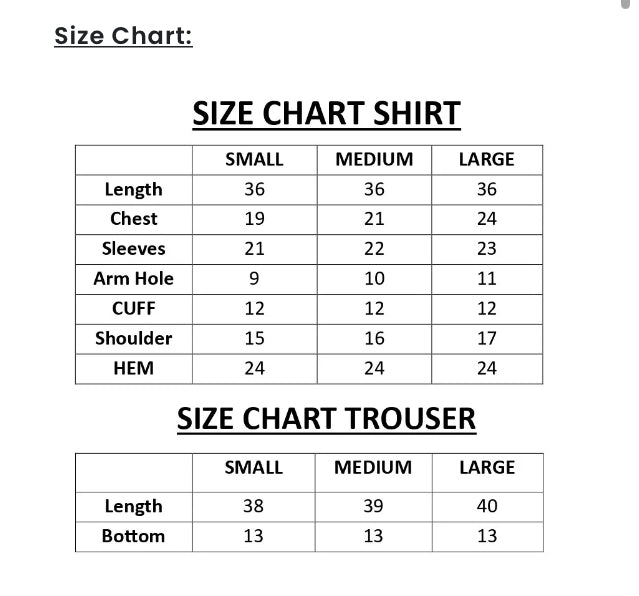 Size Chart:

SIZE CHART SHIRT

| | SMALL | MEDIUM | LARGE |
|---|---|---|---|
| Length | 36 | 36 | 36 |
| Chest | 19 | 21 | 24 |
| Sleeves | 21 | 22 | 23 |
| Arm Hole | 9 | 10 | 11 |
| CUFF | 12 | 12 | 12 |
| Shoulder | 15 | 16 | 17 |
| HEM | 24 | 24 | 24 |

SIZE CHART TROUSER

| | SMALL | MEDIUM | LARGE |
|---|---|---|---|
| Length | 38 | 39 | 40 |
| Bottom | 13 | 13 | 13 |